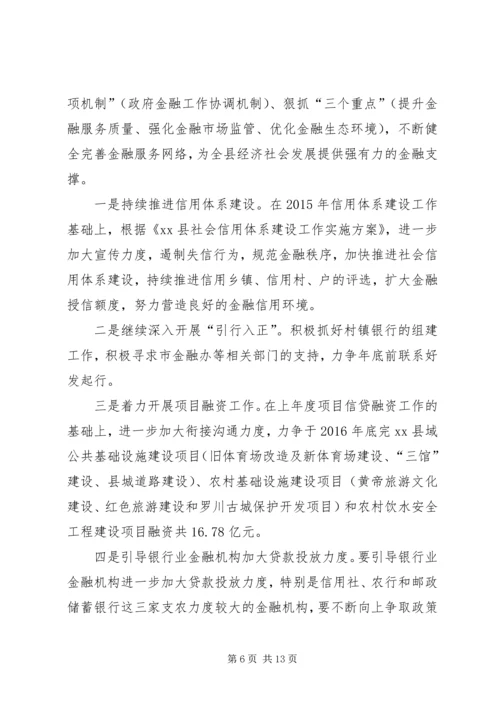 项机制”（政府金融工作协调机制）、狠抓“三个重点”（提升金融服务质量、强化金融市场监管、优化金融生态环境），不断健全完善金融服务网络，为全县经济社会发展提供强有力的金融支撑。

一是持续推进信用体系建设。在2015年信用体系建设工作基础上，根据《xx县社会信用体系建设工作实施方案》，进一步加大宣传力度，遏制失信行为，规范金融秩序，加快推进社会信用体系建设，持续推进信用乡镇、信用村、户的评选，扩大金融授信额度，努力营造良好的金融信用环境。

二是继续深入开展“引行入正”。积极抓好村镇银行的组建工作，积极寻求市金融办等相关部门的支持，力争年底前联系好发起行。

三是着力开展项目融资工作。在上年度项目信贷融资工作的基础上，进一步加大衔接沟通力度，力争于2016年底完xx县域公共基础设施建设项目（旧体育场改造及新体育场建设、“三馆”建设、县城道路建设）、农村基础设施建设项目（黄帝旅游文化建设、红色旅游建设和罗川古城保护开发项目）和农村饮水安全工程建设项目融资共16.78亿元。

四是引导银行业金融机构加大贷款投放力度。要引导银行业金融机构进一步加大贷款投放力度，特别是信用社、农行和邮政储蓄银行这三家支农力度较大的金融机构，要不断向上争取政策

第6页 共13页